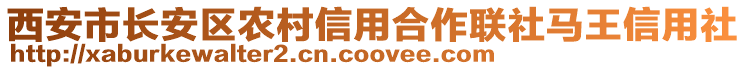 西安市长安区农村信用合作联社马王信用社
http://xaburkewalter2.cn.coovee.com